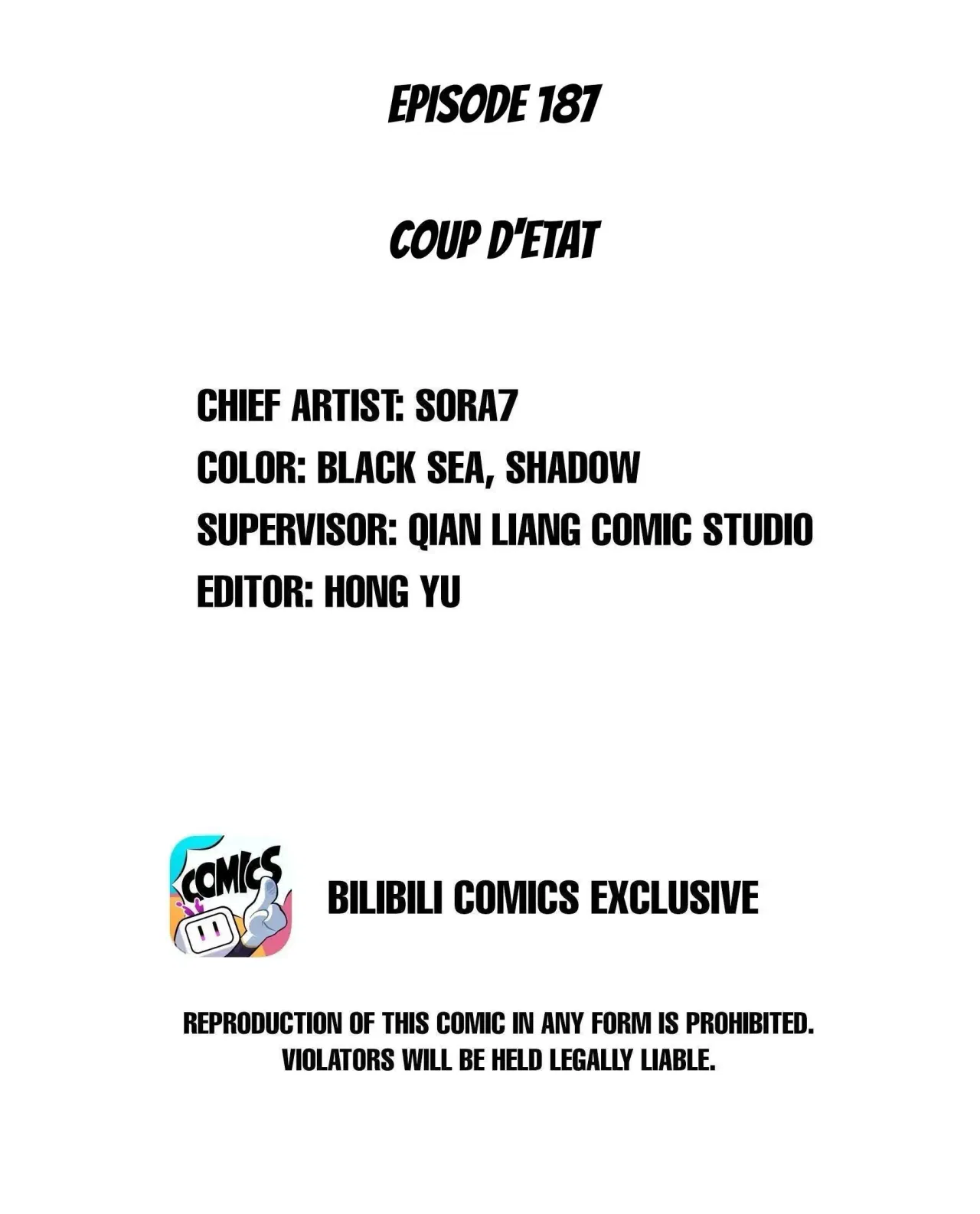 EPISODE 187

COUP D'ETAT

CHIEF ARTIST: SORA7
COLOR: BLACK SEA, SHADOW
SUPERVISOR: QIAN LIANG COMIC STUDIO
EDITOR: HONG YU

COMICS

BILIBILI COMICS EXCLUSIVE

REPRODUCTION OF THIS COMIC IN ANY FORM IS PROHIBITED. VIOLATORS WILL BE HELD LEGALLY LIABLE.